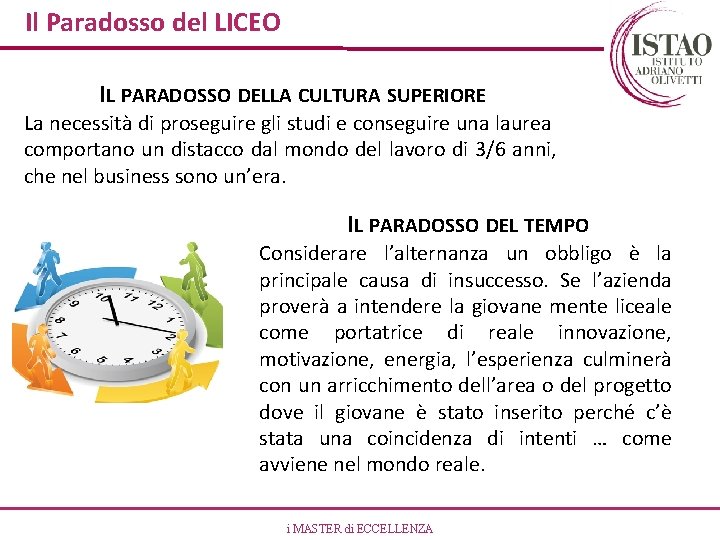 Il Paradosso del LICEO

ISTAO
ISTITUTO
ADRIANO
OLIVETTI

IL PARADOSSO DELLA CULTURA SUPERIORE

La necessità di proseguire gli studi e conseguire una laurea comportano un distacco dal mondo del lavoro di 3/6 anni, che nel business sono un'era.

IL PARADOSSO DEL TEMPO

Considerare l'alternanza un obbligo è la principale causa di insuccesso. Se l'azienda proverà a intendere la giovane mente liceale come portatrice di reale innovazione, motivazione, energia, l'esperienza culminerà con un arricchimento dell'area o del progetto dove il giovane è stato inserito perché c'è stata una coincidenza di intenti … come avviene nel mondo reale.

i MASTER di ECCELLENZA